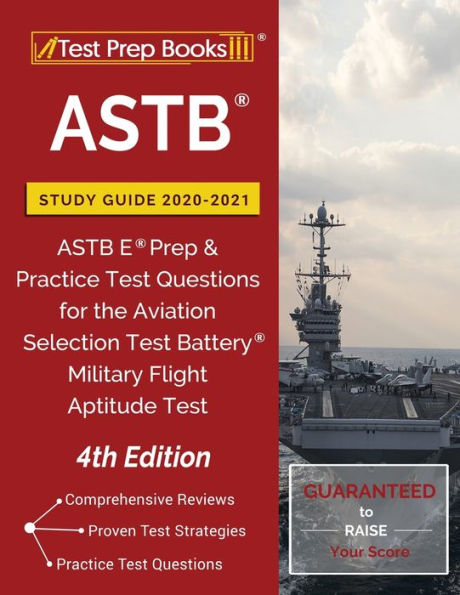 Test Prep Books®

ASTB®

STUDY GUIDE 2020-2021

ASTB E® Prep & Practice Test Questions for the Aviation Selection Test Battery® Military Flight Aptitude Test

4th Edition

Comprehensive Reviews
Proven Test Strategies
Practice Test Questions

GUARANTEED to RAISE Your Score